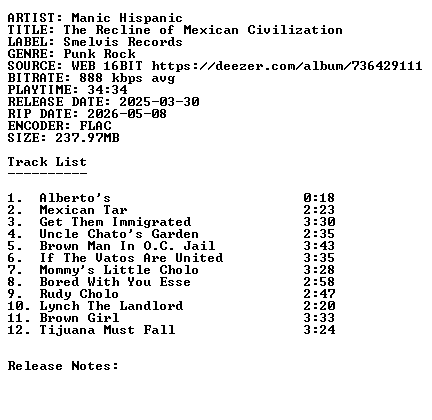 ARTIST: Manic Hispanic
TITLE: The Recline of Mexican Civilization
LABEL: Smelvis Records
GENRE: Punk Rock
SOURCE: WEB 16BIT https://deezer.com/album/736429111
BITRATE: 888 kbps avg
PLAYTIME: 34:34
RELEASE DATE: 2025-03-30
RIP DATE: 2026-05-08
ENCODER: FLAC
SIZE: 237.97MB

Track List
----------

1. Alberto's 0:18
2. Mexican Tar 2:23
3. Get Them Immigrated 3:30
4. Uncle Chato's Garden 2:35
5. Brown Man In O.C. Jail 3:43
6. If The Vatos Are United 3:35
7. Mommy's Little Cholo 3:28
8. Bored With You Esse 2:58
9. Rudy Cholo 2:47
10. Lynch The Landlord 2:20
11. Brown Girl 3:33
12. Tijuana Must Fall 3:24

Release Notes: